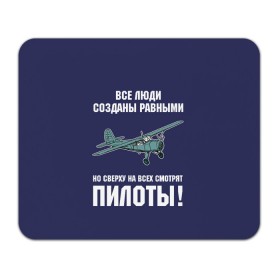 ВСЕ ЛЮДИ
СОЗДАНЫ РАВНЫМИ

НО СВЕРХУ НА ВСЕХ СМОТРЯТ
ПИЛОТЫ!